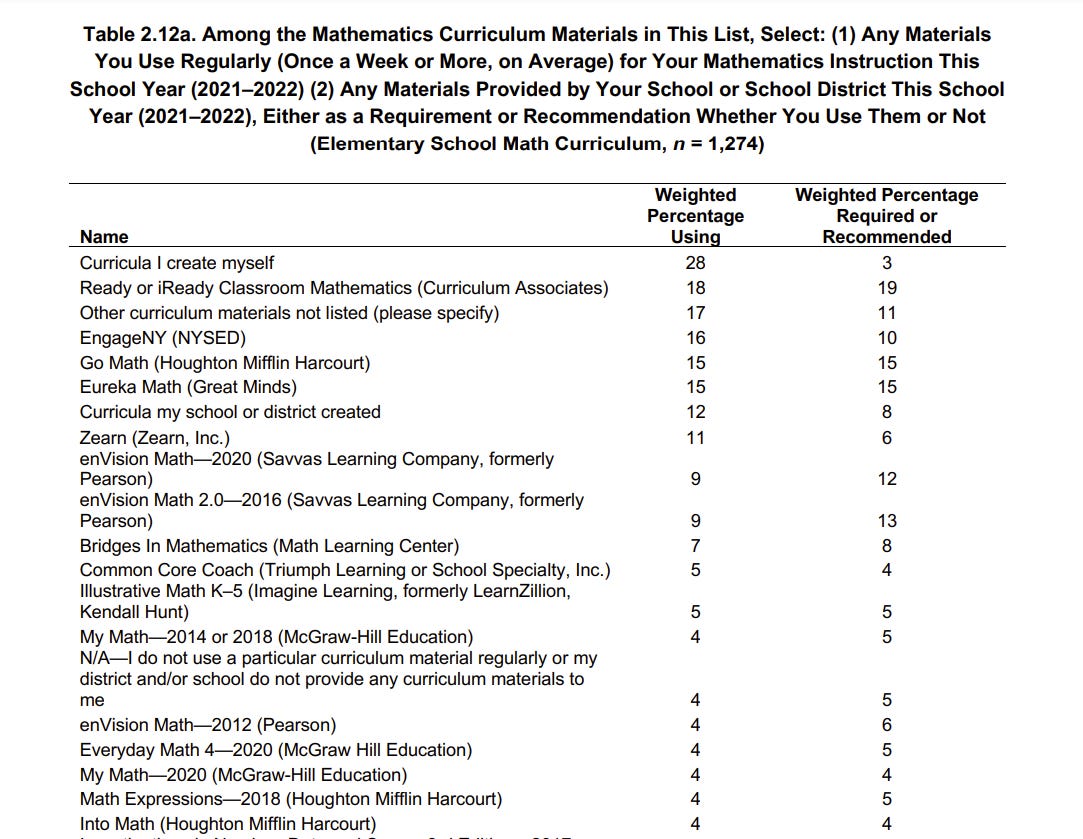 Table 2.12a. Among the Mathematics Curriculum Materials in This List, Select: (1) Any Materials You Use Regularly (Once a Week or More, on Average) for Your Mathematics Instruction This School Year (2021–2022) (2) Any Materials Provided by Your School or School District This School Year (2021–2022), Either as a Requirement or Recommendation Whether You Use Them or Not (Elementary School Math Curriculum, $n$ = 1,274)

| Name | Weighted Percentage Using | Weighted Percentage Required or Recommended |
|---|---|---|
| Curricula I create myself | 28 | 3 |
| Ready or iReady Classroom Mathematics (Curriculum Associates) | 18 | 19 |
| Other curriculum materials not listed (please specify) | 17 | 11 |
| EngageNY (NYSED) | 16 | 10 |
| Go Math (Houghton Mifflin Harcourt) | 15 | 15 |
| Eureka Math (Great Minds) | 15 | 15 |
| Curricula my school or district created | 12 | 8 |
| Zearn (Zearn, Inc.) | 11 | 6 |
| enVision Math—2020 (Savvas Learning Company, formerly Pearson) | 9 | 12 |
| enVision Math 2.0—2016 (Savvas Learning Company, formerly Pearson) | 9 | 13 |
| Bridges In Mathematics (Math Learning Center) | 7 | 8 |
| Common Core Coach (Triumph Learning or School Specialty, Inc.) | 5 | 4 |
| Illustrative Math K–5 (Imagine Learning, formerly LearnZillion, Kendall Hunt) | 5 | 5 |
| My Math—2014 or 2018 (McGraw-Hill Education) | 4 | 5 |
| N/A—I do not use a particular curriculum material regularly or my district and/or school do not provide any curriculum materials to me | 4 | 5 |
| enVision Math—2012 (Pearson) | 4 | 6 |
| Everyday Math 4—2020 (McGraw Hill Education) | 4 | 5 |
| My Math—2020 (McGraw-Hill Education) | 4 | 4 |
| Math Expressions—2018 (Houghton Mifflin Harcourt) | 4 | 5 |
| Into Math (Houghton Mifflin Harcourt) | 4 | 4 |